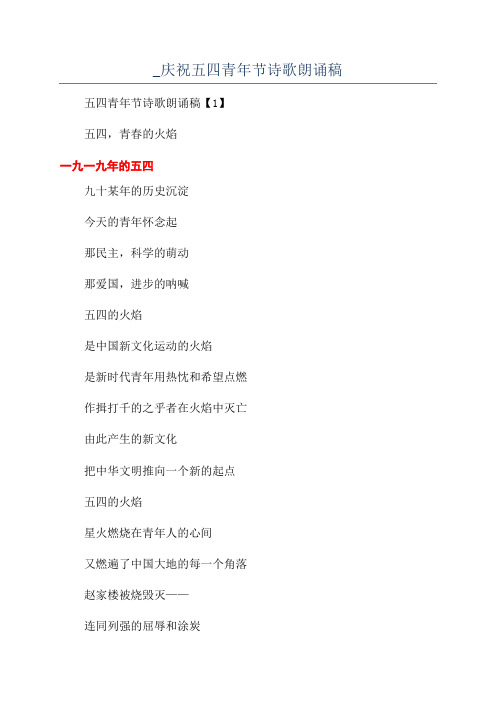 _庆祝五四青年节诗歌朗诵稿

五四青年节诗歌朗诵稿【1】

五四，青春的火焰

一九一九年的五四

九十某年的历史沉淀

今天的青年怀念起

那民主，科学的萌动

那爱国，进步的呐喊

五四的火焰

是中国新文化运动的火焰

是新时代青年用热忱和希望点燃

作揖打千的之乎者在火焰中灭亡

由此产生的新文化

把中华文明推向一个新的起点

五四的火焰

星火燃烧在青年人的心间

又燃遍了中国大地的每一个角落

赵家楼被烧毁灭——

连同列强的屈辱和涂炭